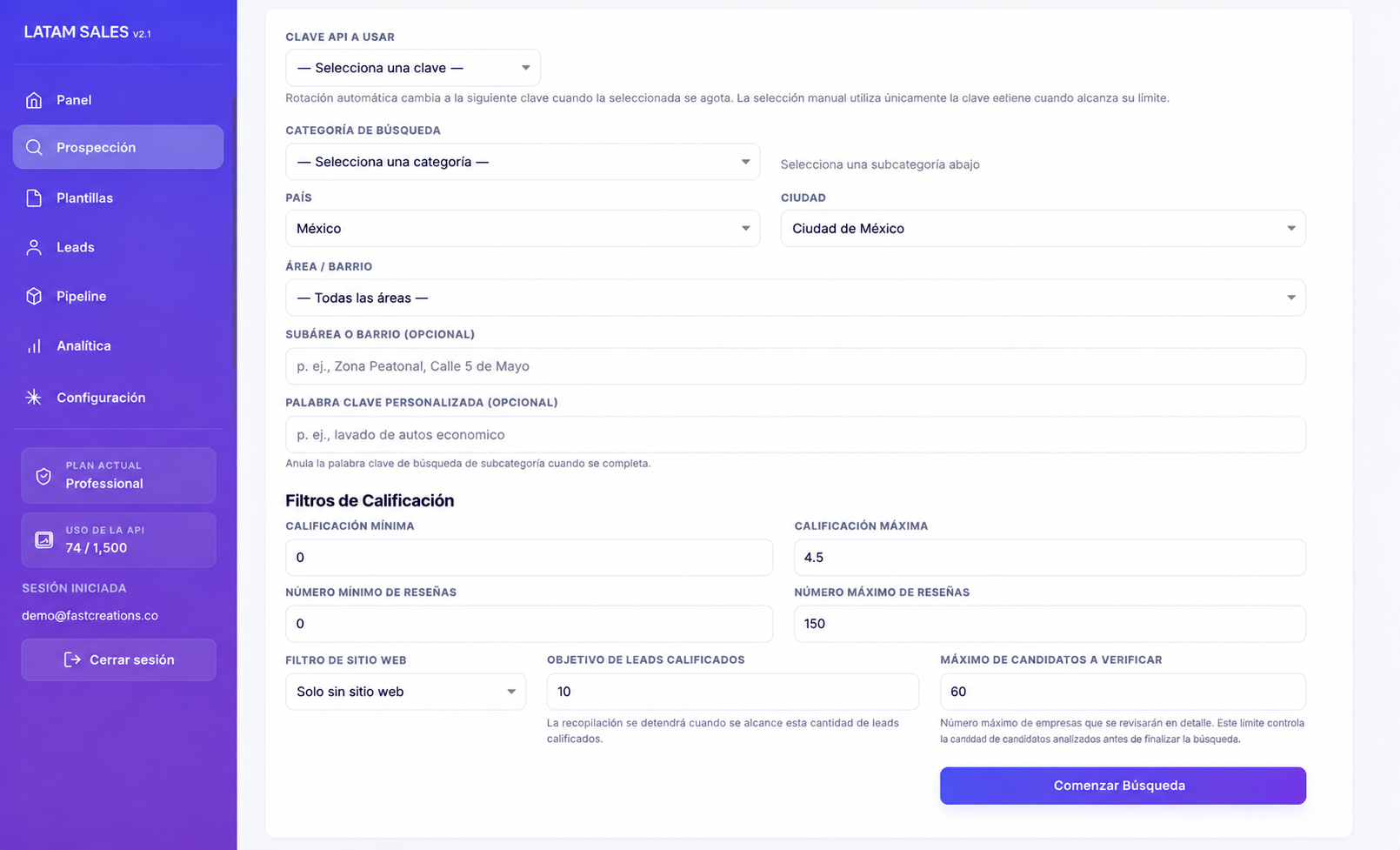 LATAM SALES v2.1

Panel
Prospección
Plantillas
Leads
Pipeline
Analítica
Configuración

PLAN ACTUAL
Professional

USO DE LA API
74 / 1,500

SESIÓN INICIADA
demo@fastcreations.co

Cerrar sesión

CLAVE API A USAR
— Selecciona una clave —
Rotación automática cambia a la siguiente clave cuando la seleccionada se agota. La selección manual utiliza únicamente la clave eetiene cuando alcanza su limite.

CATEGORÍA DE BÚSQUEDA
— Selecciona una categoría —
Selecciona una subcategoría abajo

PAÍS
México

CIUDAD
Ciudad de México

ÁREA / BARRIO
— Todas las áreas —

SUBÁREA O BARRIO (OPCIONAL)
p. ej., Zona Peatonal, Calle 5 de Mayo

PALABRA CLAVE PERSONALIZADA (OPCIONAL)
p. ej., lavado de autos economico
Anula la palabra clave de búsqueda de subcategoría cuando se completa.

Filtros de Calificación

CALIFICACIÓN MÍNIMA
0

CALIFICACIÓN MÁXIMA
4.5

NÚMERO MÍNIMO DE RESEÑAS
0

NÚMERO MÁXIMO DE RESEÑAS
150

FILTRO DE SITIO WEB
Solo sin sitio web

OBJETIVO DE LEADS CALIFICADOS
10
La recopilación se detendrá cuando se alcance esta cantidad de leads calificados.

MÁXIMO DE CANDIDATOS A VERIFICAR
60
Número máximo de empresas que se revisarán en detalle. Este limite controla la cantidad de candidatos analizados antes de finalizar la búsqueda.

Comenzar Búsqueda